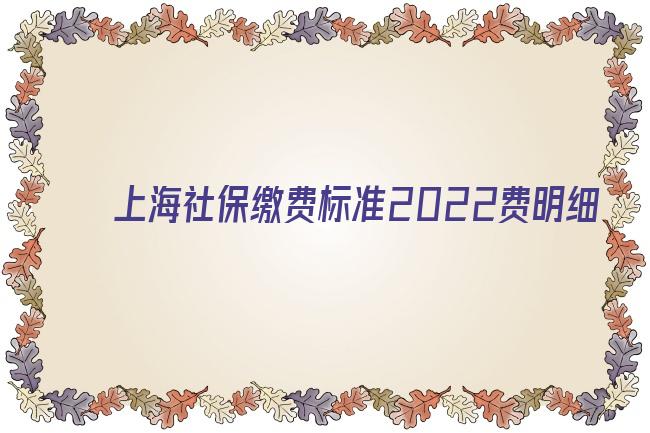 上海社保缴费标准2022费明细